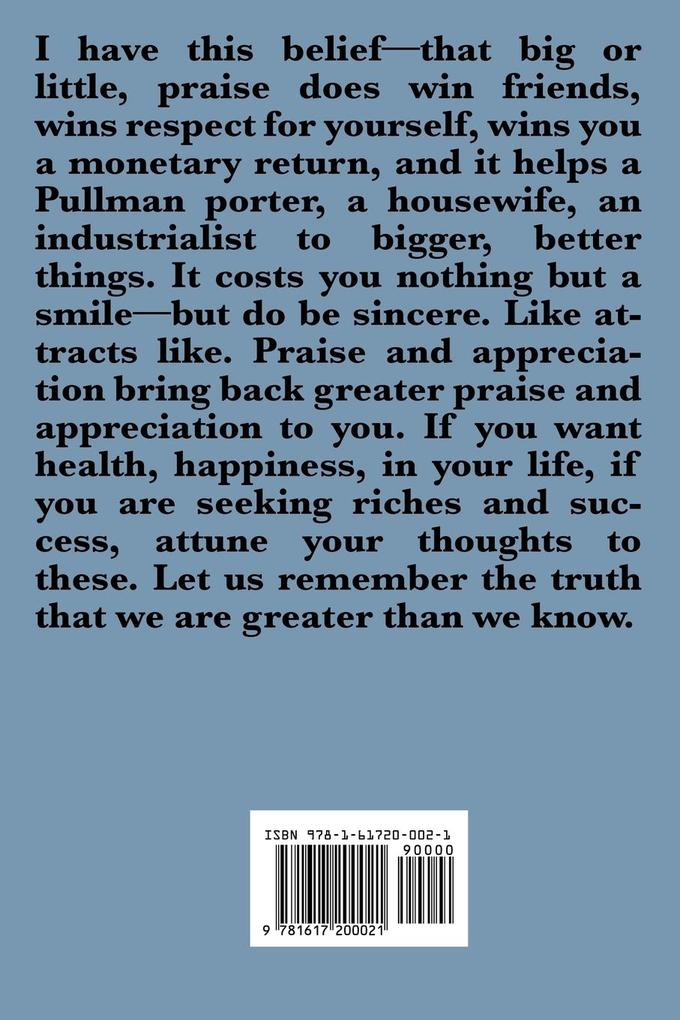 I have this belief—that big or little, praise does win friends, wins respect for yourself, wins you a monetary return, and it helps a Pullman porter, a housewife, an industrialist to bigger, better things. It costs you nothing but a smile—but do be sincere. Like attracts like. Praise and appreciation bring back greater praise and appreciation to you. If you want health, happiness, in your life, if you are seeking riches and success, attune your thoughts to these. Let us remember the truth that we are greater than we know.

ISBN 978-1-61720-002-1

90000

9 781617 200021